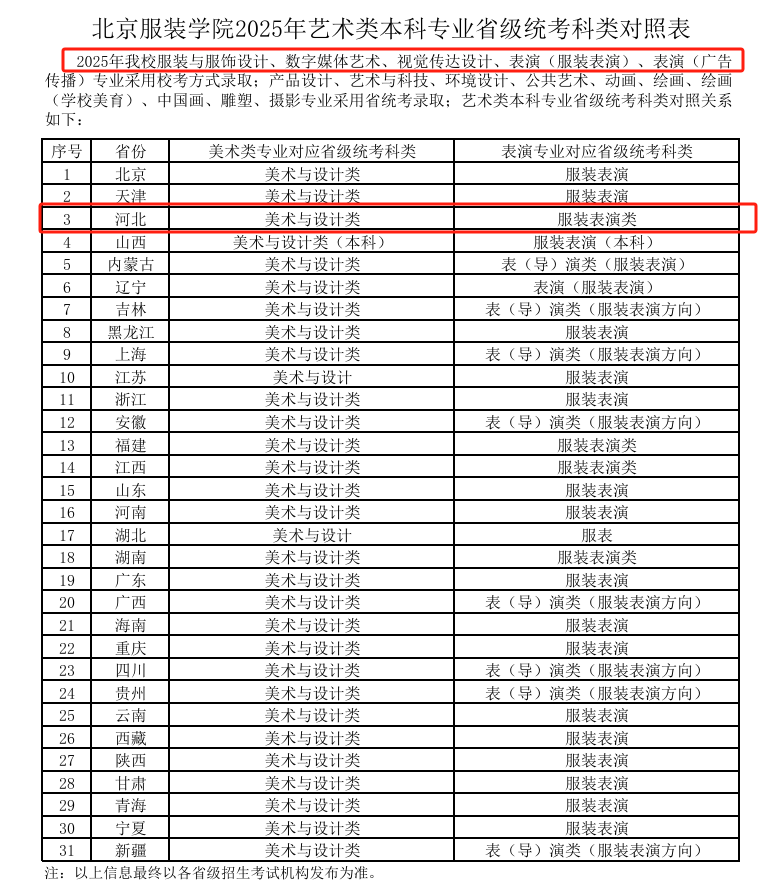 北京服装学院2025年艺术类本科专业省级统考科类对照表

2025年我校服装与服饰设计、数字媒体艺术、视觉传达设计、表演（服装表演）、表演（广告传播）专业采用校考方式录取；产品设计、艺术与科技、环境设计、公共艺术、动画、绘画、绘画（学校美育）、中国画、雕塑、摄影专业采用省统考录取；艺术类本科专业省级统考科类对照关系如下：

| 序号 | 省份 | 美术类专业对应省级统考科类 | 表演专业对应省级统考科类 |
|---|---|---|---|
| 1 | 北京 | 美术与设计类 | 服装表演 |
| 2 | 天津 | 美术与设计类 | 服装表演 |
| 3 | 河北 | 美术与设计类 | 服装表演类 |
| 4 | 山西 | 美术与设计类（本科） | 服装表演（本科） |
| 5 | 内蒙古 | 美术与设计类 | 表（导）演类（服装表演） |
| 6 | 辽宁 | 美术与设计类 | 表演（服装表演） |
| 7 | 吉林 | 美术与设计类 | 表（导）演类（服装表演方向） |
| 8 | 黑龙江 | 美术与设计类 | 服装表演 |
| 9 | 上海 | 美术与设计类 | 表（导）演类（服装表演方向） |
| 10 | 江苏 | 美术与设计 | 服装表演 |
| 11 | 浙江 | 美术与设计类 | 服装表演 |
| 12 | 安徽 | 美术与设计类 | 表（导）演类（服装表演方向） |
| 13 | 福建 | 美术与设计类 | 服装表演类 |
| 14 | 江西 | 美术与设计类 | 服装表演类 |
| 15 | 山东 | 美术与设计类 | 服装表演 |
| 16 | 河南 | 美术与设计类 | 服装表演 |
| 17 | 湖北 | 美术与设计 | 服表 |
| 18 | 湖南 | 美术与设计类 | 服装表演类 |
| 19 | 广东 | 美术与设计类 | 服装表演 |
| 20 | 广西 | 美术与设计类 | 表（导）演类（服装表演方向） |
| 21 | 海南 | 美术与设计类 | 服装表演 |
| 22 | 重庆 | 美术与设计类 | 服装表演 |
| 23 | 四川 | 美术与设计类 | 表（导）演类（服装表演方向） |
| 24 | 贵州 | 美术与设计类 | 表（导）演类（服装表演方向） |
| 25 | 云南 | 美术与设计类 | 服装表演 |
| 26 | 西藏 | 美术与设计类 | 服装表演 |
| 27 | 陕西 | 美术与设计类 | 服装表演 |
| 28 | 甘肃 | 美术与设计类 | 服装表演 |
| 29 | 青海 | 美术与设计类 | 服装表演 |
| 30 | 宁夏 | 美术与设计类 | 服装表演 |
| 31 | 新疆 | 美术与设计类 | 表（导）演类（服装表演方向） |

注：以上信息最终以各省级招生考试机构发布为准。